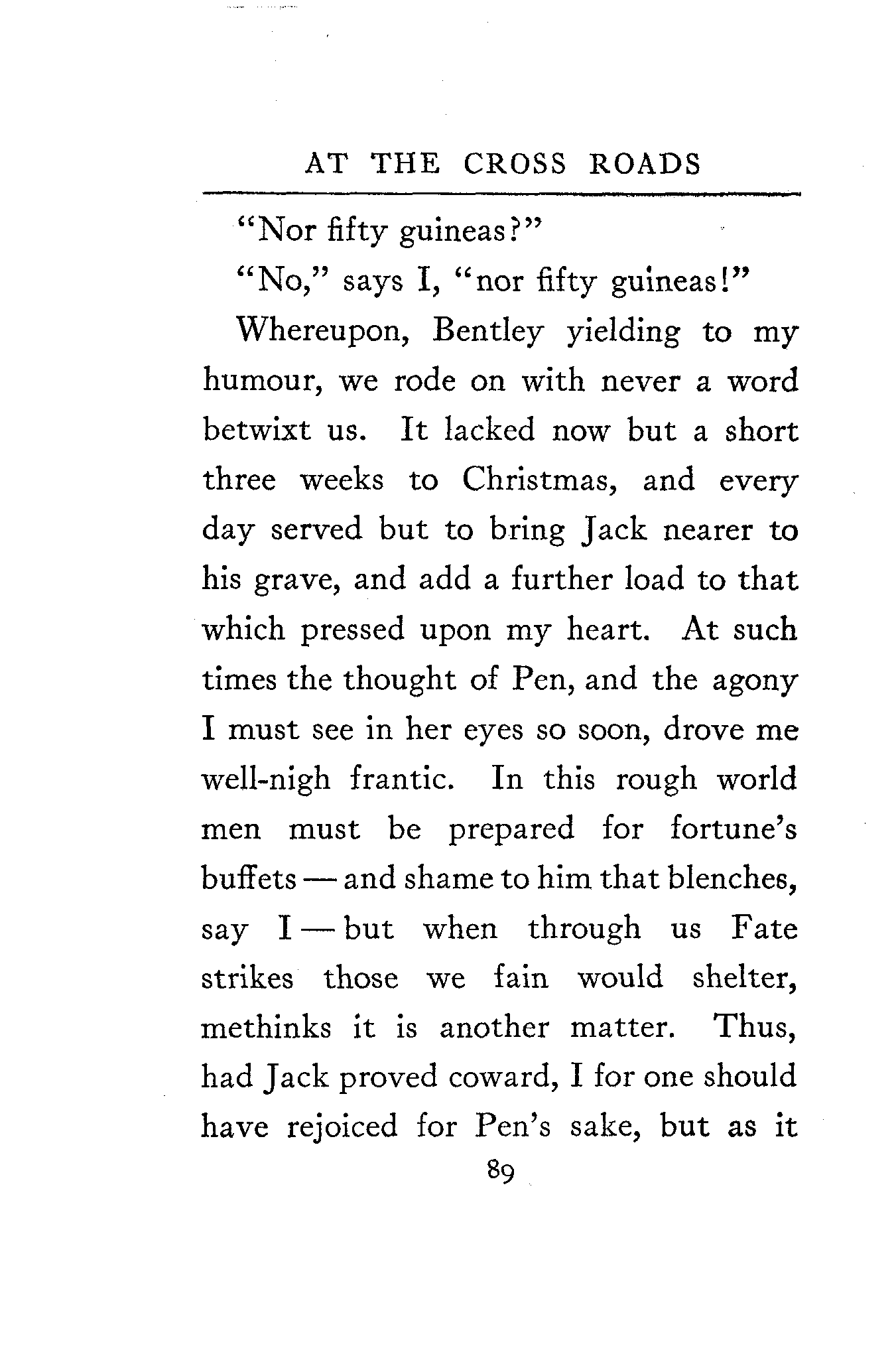 AT THE CROSS ROADS

"Nor fifty guineas?"

"No," says I, "nor fifty guineas!"

Whereupon, Bentley yielding to my humour, we rode on with never a word betwixt us. It lacked now but a short three weeks to Christmas, and every day served but to bring Jack nearer to his grave, and add a further load to that which pressed upon my heart. At such times the thought of Pen, and the agony I must see in her eyes so soon, drove me well-nigh frantic. In this rough world men must be prepared for fortune's buffets — and shame to him that blenches, say I — but when through us Fate strikes those we fain would shelter, methinks it is another matter. Thus, had Jack proved coward, I for one should have rejoiced for Pen's sake, but as it

89